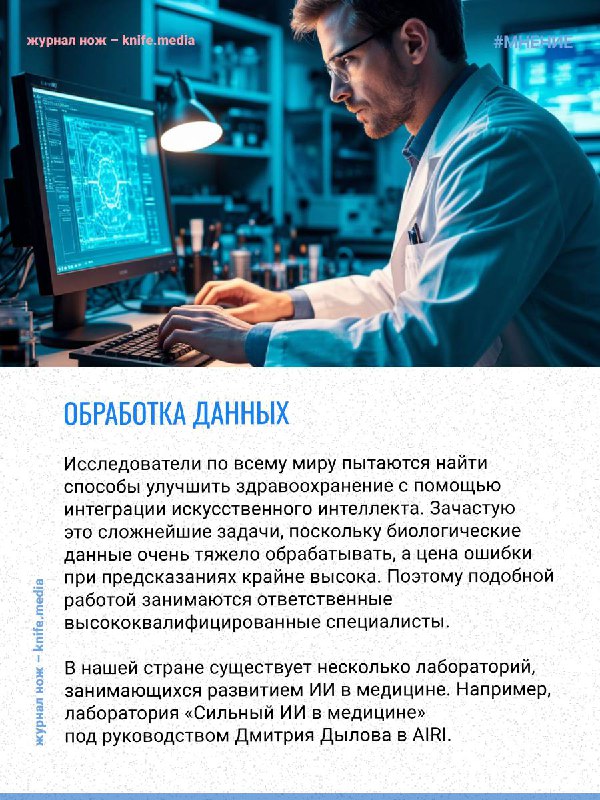 журнал нож – knife.media

#МНЕНИЕ

ОБРАБОТКА ДАННЫХ

Исследователи по всему миру пытаются найти способы улучшить здравоохранение с помощью интеграции искусственного интеллекта. Зачастую это сложнейшие задачи, поскольку биологические данные очень тяжело обрабатывать, а цена ошибки при предсказаниях крайне высока. Поэтому подобной работой занимаются ответственные высококвалифицированные специалисты.

В нашей стране существует несколько лабораторий, занимающихся развитием ИИ в медицине. Например, лаборатория «Сильный ИИ в медицине» под руководством Дмитрия Дылова в AIRI.

журнал нож – knife.media